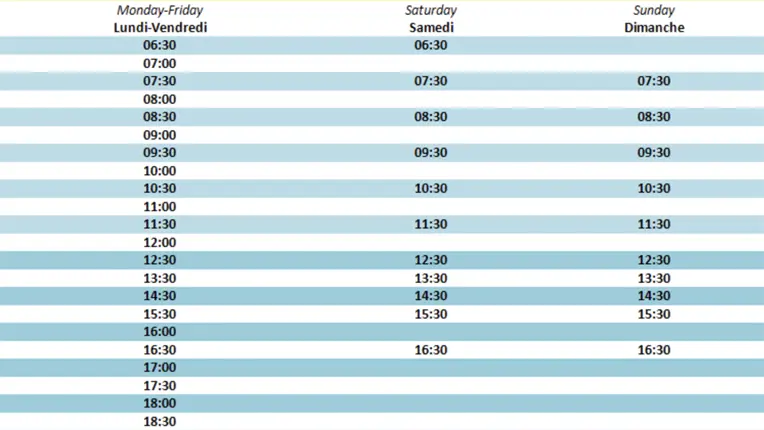 | Monday-Friday Lundi-Vendredi | Saturday Samedi | Sunday Dimanche |
|---|---|---|
| 06:30 | 06:30 | |
| 07:00 | | |
| 07:30 | 07:30 | 07:30 |
| 08:00 | | |
| 08:30 | 08:30 | 08:30 |
| 09:00 | | |
| 09:30 | 09:30 | 09:30 |
| 10:00 | | |
| 10:30 | 10:30 | 10:30 |
| 11:00 | | |
| 11:30 | 11:30 | 11:30 |
| 12:00 | | |
| 12:30 | 12:30 | 12:30 |
| 13:30 | 13:30 | 13:30 |
| 14:30 | 14:30 | 14:30 |
| 15:30 | 15:30 | 15:30 |
| 16:00 | | |
| 16:30 | 16:30 | 16:30 |
| 17:00 | | |
| 17:30 | | |
| 18:00 | | |
| 18:30 | | |